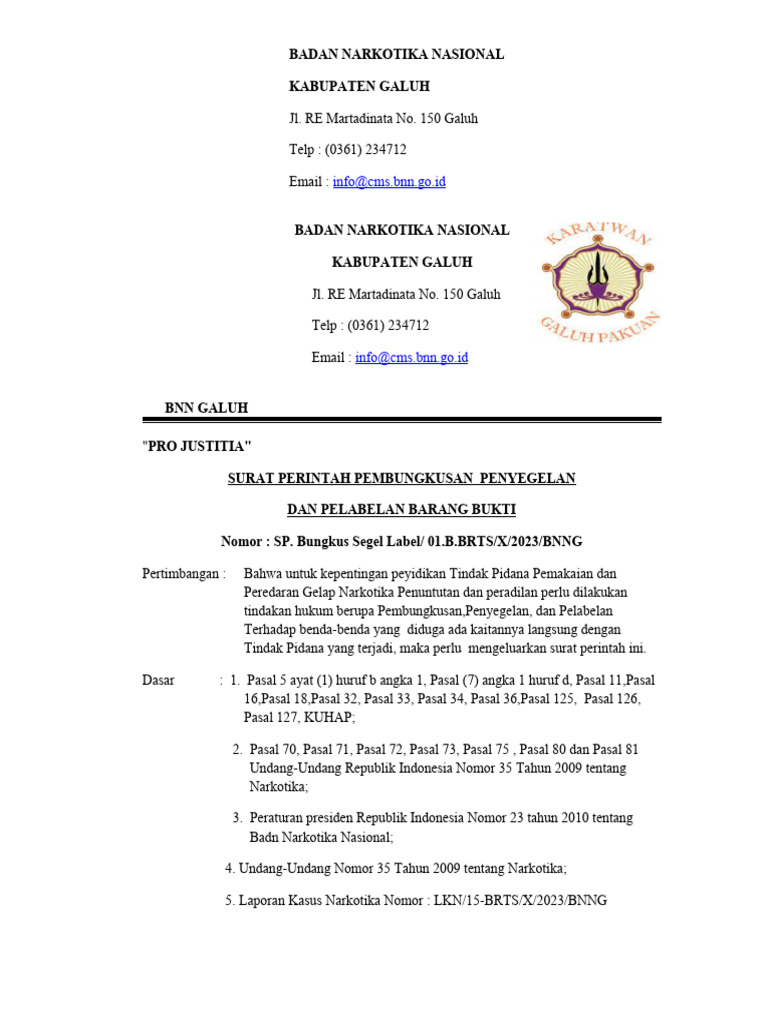 BADAN NARKOTIKA NASIONAL

KABUPATEN GALUH

Jl. RE Martadinata No. 150 Galuh

Telp : (0361) 234712

Email : info@cms.bnn.go.id

BADAN NARKOTIKA NASIONAL

KABUPATEN GALUH

Jl. RE Martadinata No. 150 Galuh

Telp : (0361) 234712

Email : info@cms.bnn.go.id

KARATWAN

GALUH PAKUAN

BNN GALUH

"PRO JUSTITIA"

SURAT PERINTAH PEMBUNGKUSAN PENYEGELAN

DAN PELABELAN BARANG BUKTI

Nomor : SP. Bungkus Segel Label/ 01.B.BRTS/X/2023/BNNG

Pertimbangan : Bahwa untuk kepentingan peyidikan Tindak Pidana Pemakaian dan Peredaran Gelap Narkotika Penuntutan dan peradilan perlu dilakukan tindakan hukum berupa Pembungkusan,Penyegelan, dan Pelabelan Terhadap benda-benda yang diduga ada kaitannya langsung dengan Tindak Pidana yang terjadi, maka perlu mengeluarkan surat perintah ini.

Dasar : 1. Pasal 5 ayat (1) huruf b angka 1, Pasal (7) angka 1 huruf d, Pasal 11,Pasal 16,Pasal 18,Pasal 32, Pasal 33, Pasal 34, Pasal 36,Pasal 125, Pasal 126, Pasal 127, KUHAP;

2. Pasal 70, Pasal 71, Pasal 72, Pasal 73, Pasal 75 , Pasal 80 dan Pasal 81 Undang-Undang Republik Indonesia Nomor 35 Tahun 2009 tentang Narkotika;

3. Peraturan presiden Republik Indonesia Nomor 23 tahun 2010 tentang Badn Narkotika Nasional;

4. Undang-Undang Nomor 35 Tahun 2009 tentang Narkotika;

5. Laporan Kasus Narkotika Nomor : LKN/15-BRTS/X/2023/BNNG